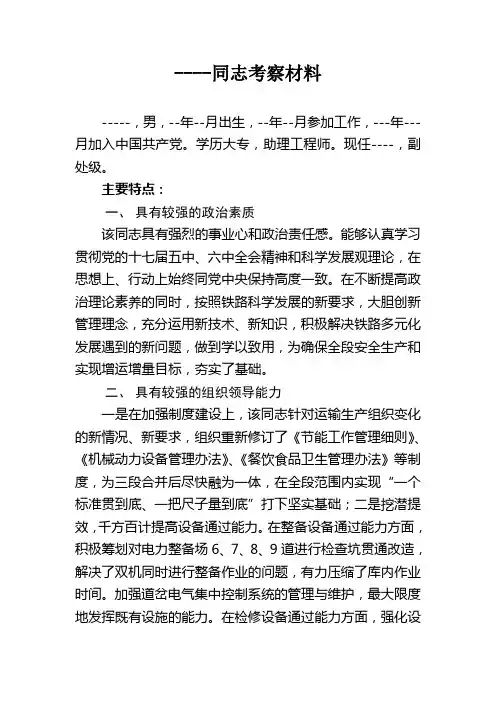 ----同志考察材料

-----，男，--年--月出生，--年--月参加工作，---年---月加入中国共产党。学历大专，助理工程师。现任----，副处级。

主要特点：

一、 具有较强的政治素质

该同志具有强烈的事业心和政治责任感。能够认真学习贯彻党的十七届五中、六中全会精神和科学发展观理论，在思想上、行动上始终同党中央保持高度一致。在不断提高政治理论素养的同时，按照铁路科学发展的新要求，大胆创新管理理念，充分运用新技术、新知识，积极解决铁路多元化发展遇到的新问题，做到学以致用，为确保全段安全生产和实现增运增量目标，夯实了基础。

二、 具有较强的组织领导能力

一是在加强制度建设上，该同志针对运输生产组织变化的新情况、新要求，组织重新修订了《节能工作管理细则》、《机械动力设备管理办法》、《餐饮食品卫生管理办法》等制度，为三段合并后尽快融为一体，在全段范围内实现“一个标准贯到底、一把尺子量到底”打下坚实基础；二是挖潜提效，千方百计提高设备通过能力。在整备设备通过能力方面，积极筹划对电力整备场 6、7、8、9 道进行检查坑贯通改造，解决了双机同时进行整备作业的问题，有力压缩了库内作业时间。加强道岔电气集中控制系统的管理与维护，最大限度地发挥既有设施的能力。在检修设备通过能力方面，强化设